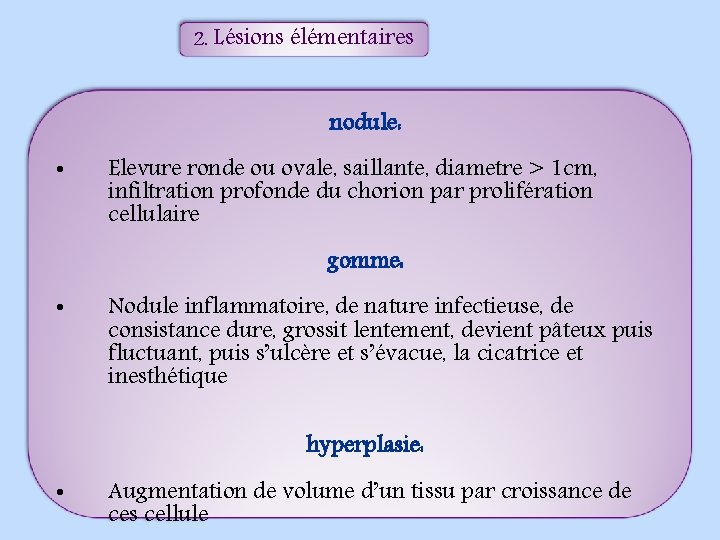 2. Lésions élémentaires

nodule:

• Elevure ronde ou ovale, saillante, diametre > 1cm, infiltration profonde du chorion par prolifération cellulaire

gomme:

• Nodule inflammatoire, de nature infectieuse, de consistance dure, grossit lentement, devient pâteux puis fluctuant, puis s'ulcère et s'évacue, la cicatrice et inesthétique

hyperplasie:

• Augmentation de volume d'un tissu par croissance de ces cellule